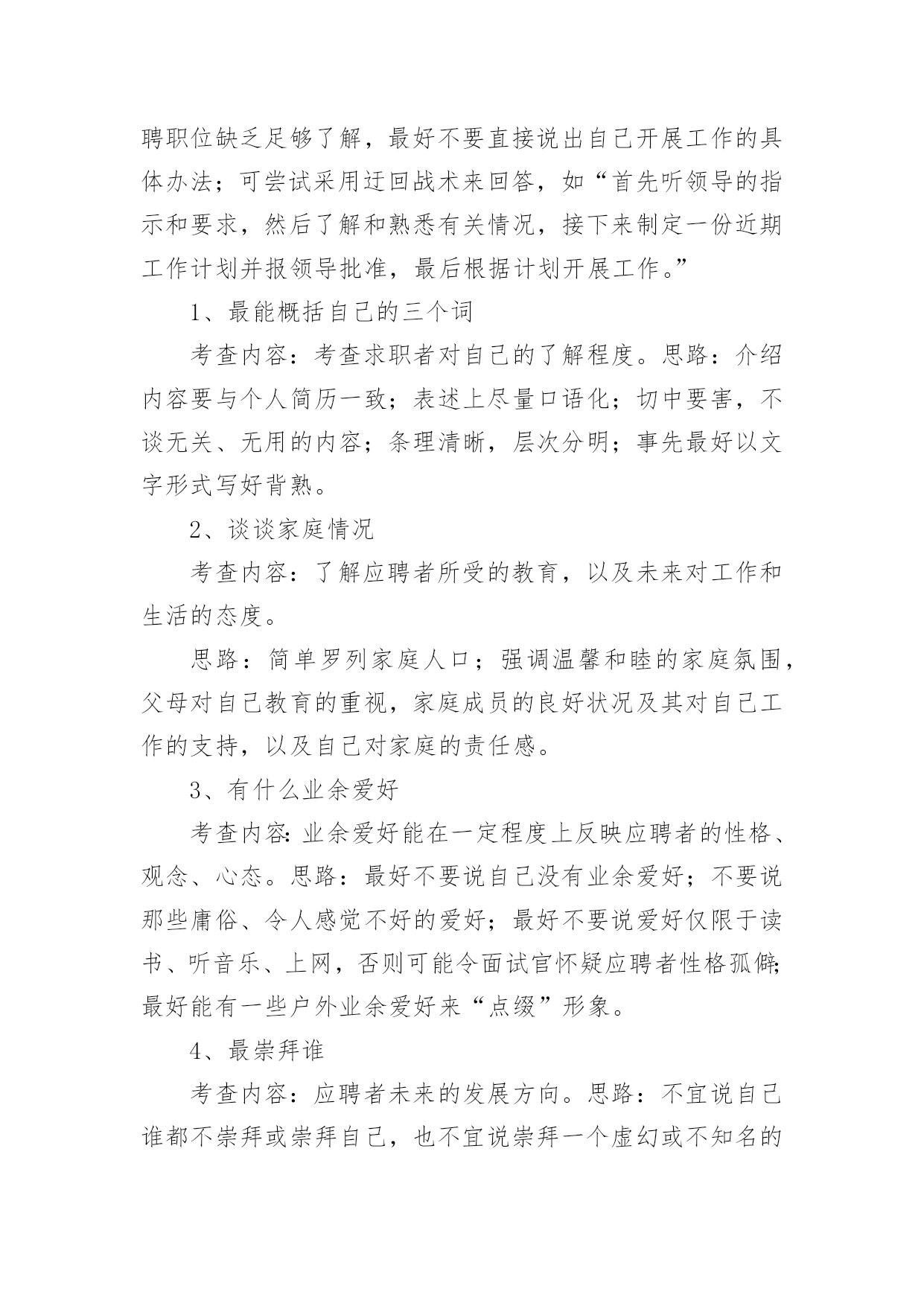 聘职位缺乏足够了解，最好不要直接说出自己开展工作的具体办法；可尝试采用迂回战术来回答，如“首先听领导的指示和要求，然后了解和熟悉有关情况，接下来制定一份近期工作计划并报领导批准，最后根据计划开展工作。”

1、最能概括自己的三个词

考查内容：考查求职者对自己的了解程度。思路：介绍内容要与个人简历一致；表述上尽量口语化；切中要害，不谈无关、无用的内容；条理清晰，层次分明；事先最好以文字形式写好背熟。

2、谈谈家庭情况

考查内容：了解应聘者所受的教育，以及未来对工作和生活的态度。

思路：简单罗列家庭人口；强调温馨和睦的家庭氛围，父母对自己教育的重视，家庭成员的良好状况及其对自己工作的支持，以及自己对家庭的责任感。

3、有什么业余爱好

考查内容:业余爱好能在一定程度上反映应聘者的性格、观念、心态。思路：最好不要说自己没有业余爱好；不要说那些庸俗、令人感觉不好的爱好；最好不要说爱好仅限于读书、听音乐、上网，否则可能令面试官怀疑应聘者性格孤僻;最好能有一些户外业余爱好来“点缀”形象。

4、最崇拜谁

考查内容：应聘者未来的发展方向。思路：不宜说自己谁都不崇拜或崇拜自己，也不宜说崇拜一个虚幻或不知名的